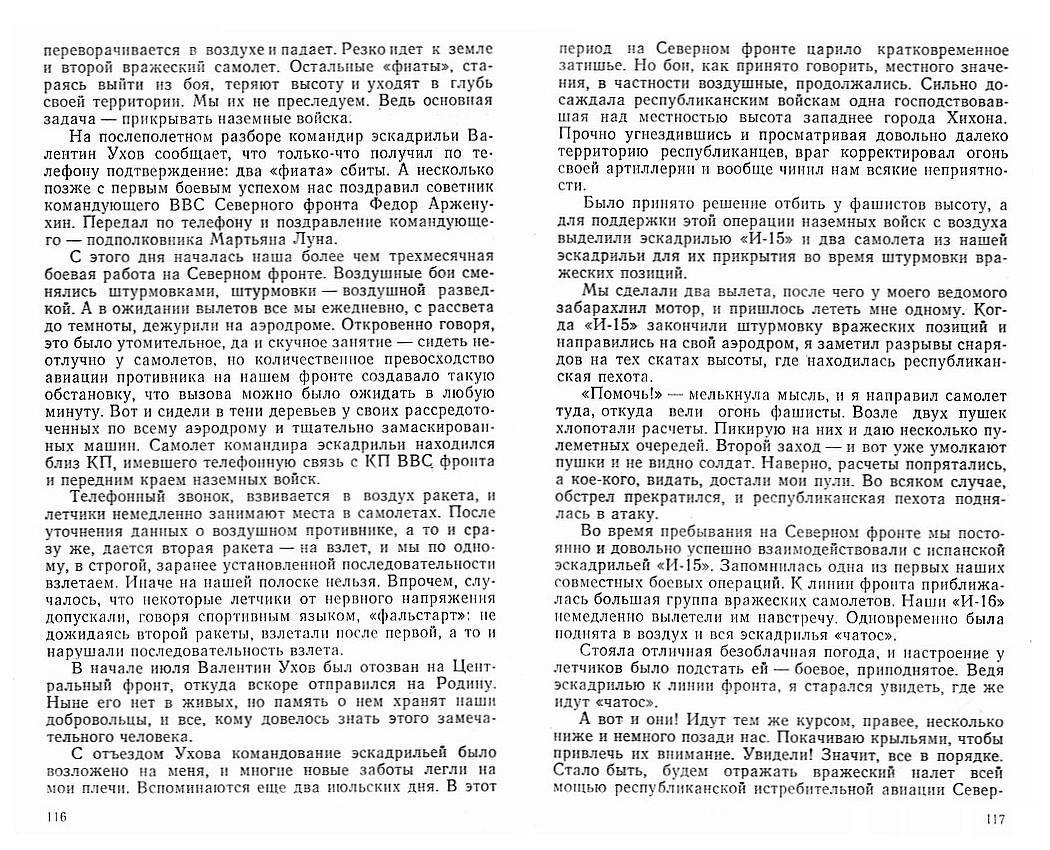 переворачивается в воздухе и падает. Резко идет к земле и второй вражеский самолет. Остальные «фиаты», стараясь выйти из боя, теряют высоту и уходят в глубь своей территории. Мы их не преследуем. Ведь основная задача — прикрывать наземные войска.

На послеполетном разборе командир эскадрильи Валентин Ухов сообщает, что только-что получил по телефону подтверждение: два «фиата» сбиты. А несколько позже с первым боевым успехом нас поздравил советник командующего ВВС Северного фронта Федор Арженухин. Передал по телефону и поздравление командующего — подполковника Мартьяна Луна.

С этого дня началась наша более чем трехмесячная боевая работа на Северном фронте. Воздушные бои сменялись штурмовками, штурмовки — воздушной разведкой. А в ожидании вылетов все мы ежедневно, с рассвета до темноты, дежурили на аэродроме. Откровенно говоря, это было утомительное, да и скучное занятие — сидеть неотлучно у самолетов, но количественное превосходство авиации противника на нашем фронте создавало такую обстановку, что вызова можно было ожидать в любую минуту. Вот и сидели в тени деревьев у своих рассредоточенных по всему аэродрому и тщательно замаскированных машин. Самолет командира эскадрильи находился близ КП, имевшего телефонную связь с КП ВВС фронта и передним краем наземных войск.

Телефонный звонок, взвивается в воздух ракета, и летчики немедленно занимают места в самолетах. После уточнения данных о воздушном противнике, а то и сразу же, дается вторая ракета — на взлет, и мы по одному, в строгой, заранее установленной последовательности взлетаем. Иначе на нашей полоске нельзя. Впрочем, случалось, что некоторые летчики от нервного напряжения допускали, говоря спортивным языком, «фальстарт»: не дожидаясь второй ракеты, взлетали после первой, а то и нарушали последовательность взлета.

В начале июля Валентин Ухов был отозван на Центральный фронт, откуда вскоре отправился на Родину. Ныне его нет в живых, но память о нем хранят наши добровольцы, и все, кому довелось знать этого замечательного человека.

С отъездом Ухова командование эскадрильей было возложено на меня, и многие новые заботы легли на мои плечи. Вспоминаются еще два июльских дня. В этот

116

период на Северном фронте царило кратковременное затишье. Но бои, как принято говорить, местного значения, в частности воздушные, продолжались. Сильно досаждала республиканским войскам одна господствовавшая над местностью высота западнее города Хихона. Прочно угнездившись и просматривая довольно далеко территорию республиканцев, враг корректировал огонь своей артиллерии и вообще чинил нам всякие неприятности.

Было принято решение отбить у фашистов высоту, а для поддержки этой операции наземных войск с воздуха выделили эскадрилью «И-15» и два самолета из нашей эскадрильи для их прикрытия во время штурмовки вражеских позиций.

Мы сделали два вылета, после чего у моего ведомого забарахлил мотор, и пришлось лететь мне одному. Когда «И-15» закончили штурмовку вражеских позиций и направились на свой аэродром, я заметил разрывы снарядов на тех скатах высоты, где находилась республиканская пехота.

«Помочь!» — мелькнула мысль, и я направил самолет туда, откуда вели огонь фашисты. Возле двух пушек хлопотали расчеты. Пикирую на них и даю несколько пулеметных очередей. Второй заход — и вот уже умолкают пушки и не видно солдат. Наверно, расчеты попрятались, а кое-кого, видать, достали мои пули. Во всяком случае, обстрел прекратился, и республиканская пехота поднялась в атаку.

Во время пребывания на Северном фронте мы постоянно и довольно успешно взаимодействовали с испанской эскадрильей «И-15». Запомнилась одна из первых наших совместных боевых операций. К линии фронта приближалась большая группа вражеских самолетов. Наши «И-16» немедленно вылетели им навстречу. Одновременно была поднята в воздух и вся эскадрилья «чатос».

Стояла отличная безоблачная погода, и настроение у летчиков было подстать ей — боевое, приподнятое. Ведя эскадрилью к линии фронта, я старался увидеть, где же идут «чатос».

А вот и они! Идут тем же курсом, правее, несколько ниже и немного позади нас. Покачиваю крыльями, чтобы привлечь их внимание. Увидели! Значит, все в порядке. Стало быть, будем отражать вражеский налет всей мощью республиканской истребительной авиации Север-

117